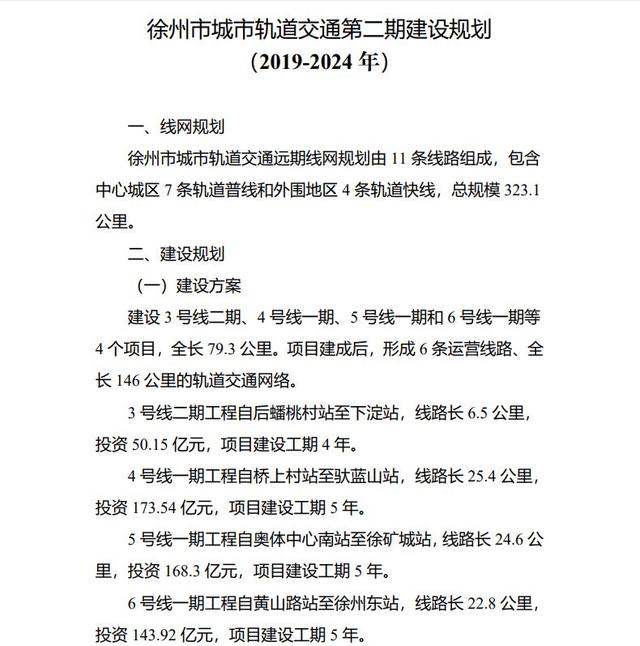 徐州市城市轨道交通第二期建设规划
（2019-2024 年）

一、线网规划

徐州市城市轨道交通远期线网规划由 11 条线路组成，包含中心城区 7 条轨道普线和外围地区 4 条轨道快线，总规模 323.1 公里。

二、建设规划

（一）建设方案

建设 3 号线二期、4 号线一期、5 号线一期和 6 号线一期等 4 个项目，全长 79.3 公里。项目建成后，形成 6 条运营线路、全长 146 公里的轨道交通网络。

3 号线二期工程自后蟠桃村站至下淀站，线路长 6.5 公里，投资 50.15 亿元，项目建设工期 4 年。

4 号线一期工程自桥上村站至驮蓝山站，线路长 25.4 公里，投资 173.54 亿元，项目建设工期 5 年。

5 号线一期工程自奥体中心南站至徐矿城站，线路长 24.6 公里，投资 168.3 亿元，项目建设工期 5 年。

6 号线一期工程自黄山路站至徐州东站，线路长 22.8 公里，投资 143.92 亿元，项目建设工期 5 年。